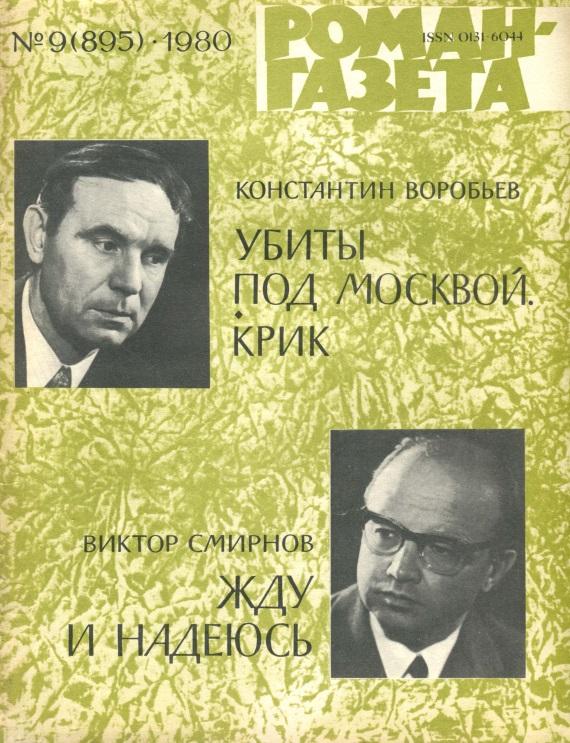 №9(895)·1980

РОМАН-ГАЗЕТА

ISSN 0131-6044

КОНСТАНТИН ВОРОБЬЕВ

УБИТЫ ПОД МОСКВОЙ.
КРИК

ВИКТОР СМИРНОВ

ЖДУ И НАДЕЮСЬ